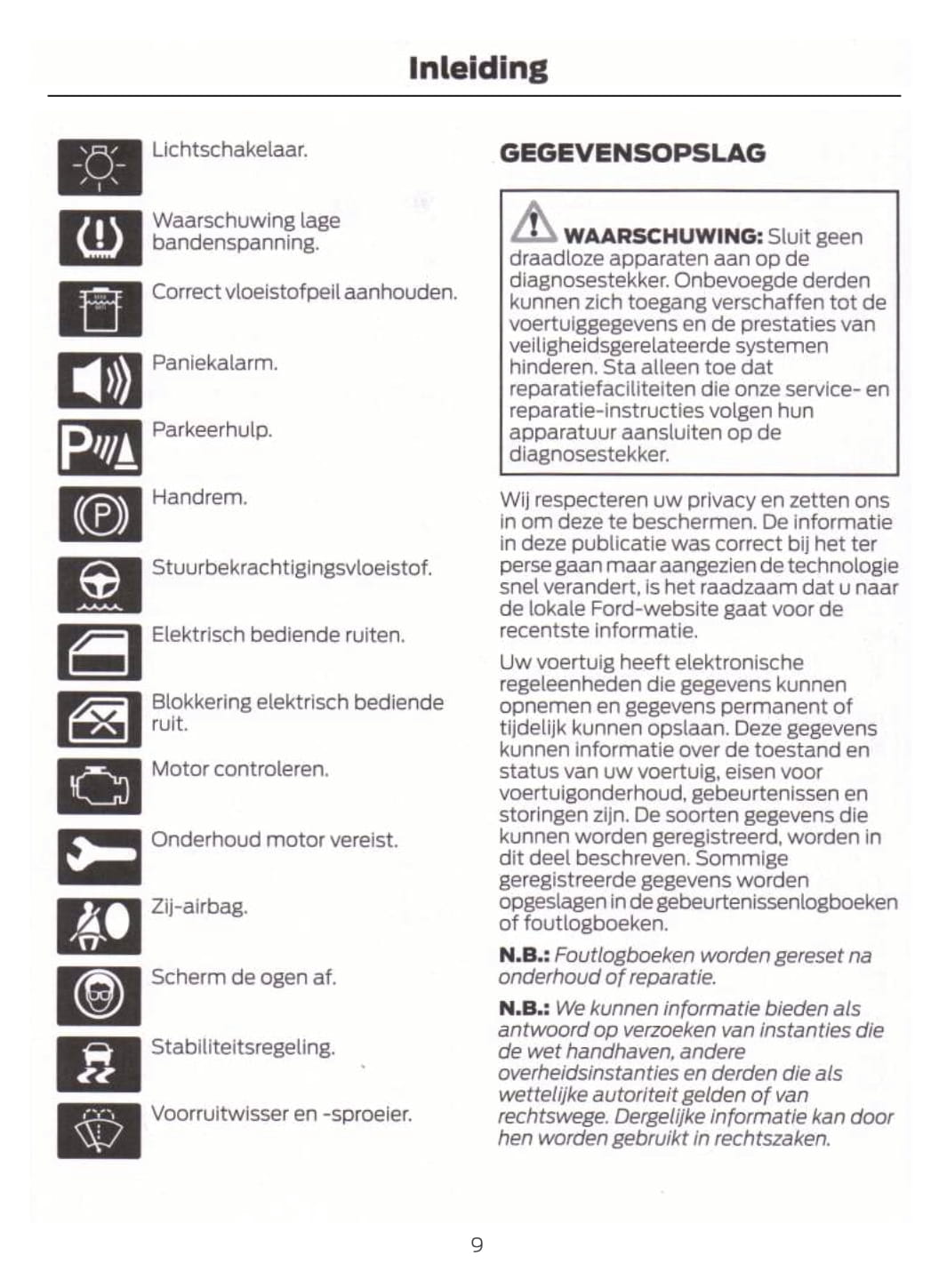 Inleiding

Lichtschakelaar.

Waarschuwing lage bandenspanning.

Correct vloeistofpeil aanhouden.

Paniekalarm.

Parkeerhulp.

Handrem.

Stuurbekrachtigingsvloeistof.

Elektrisch bediende ruiten.

Blokkering elektrisch bediende ruit.

Motor controleren.

Onderhoud motor vereist.

Zij-airbag.

Scherm de ogen af.

Stabiliteitsregeling.

Voorruitwisser en -sproeier.

GEGEVENSOPSLAG

WAARSCHUWING: Sluit geen draadloze apparaten aan op de diagnosestekker. Onbevoegde derden kunnen zich toegang verschaffen tot de voertuiggegevens en de prestaties van veiligheidsgerelateerde systemen hinderen. Sta alleen toe dat reparatiefaciliteiten die onze service- en reparatie-instructies volgen hun apparatuur aansluiten op de diagnosestekker.

Wij respecteren uw privacy en zetten ons in om deze te beschermen. De informatie in deze publicatie was correct bij het ter perse gaan maar aangezien de technologie snel verandert, is het raadzaam dat u naar de lokale Ford-website gaat voor de recentste informatie.

Uw voertuig heeft elektronische regeleenheden die gegevens kunnen opnemen en gegevens permanent of tijdelijk kunnen opslaan. Deze gegevens kunnen informatie over de toestand en status van uw voertuig, eisen voor voertuigonderhoud, gebeurtenissen en storingen zijn. De soorten gegevens die kunnen worden geregistreerd, worden in dit deel beschreven. Sommige geregistreerde gegevens worden opgeslagen in de gebeurtenissenlogboeken of foutlogboeken.

N.B.: Foutlogboeken worden gereset na onderhoud of reparatie.

N.B.: We kunnen informatie bieden als antwoord op verzoeken van instanties die de wet handhaven, andere overheidsinstanties en derden die als wettelijke autoriteit gelden of van rechtswege. Dergelijke informatie kan door hen worden gebruikt in rechtszaken.

9